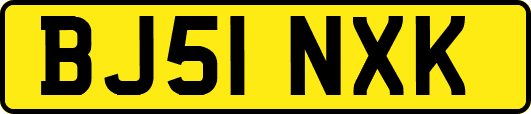 BJ51 NXK